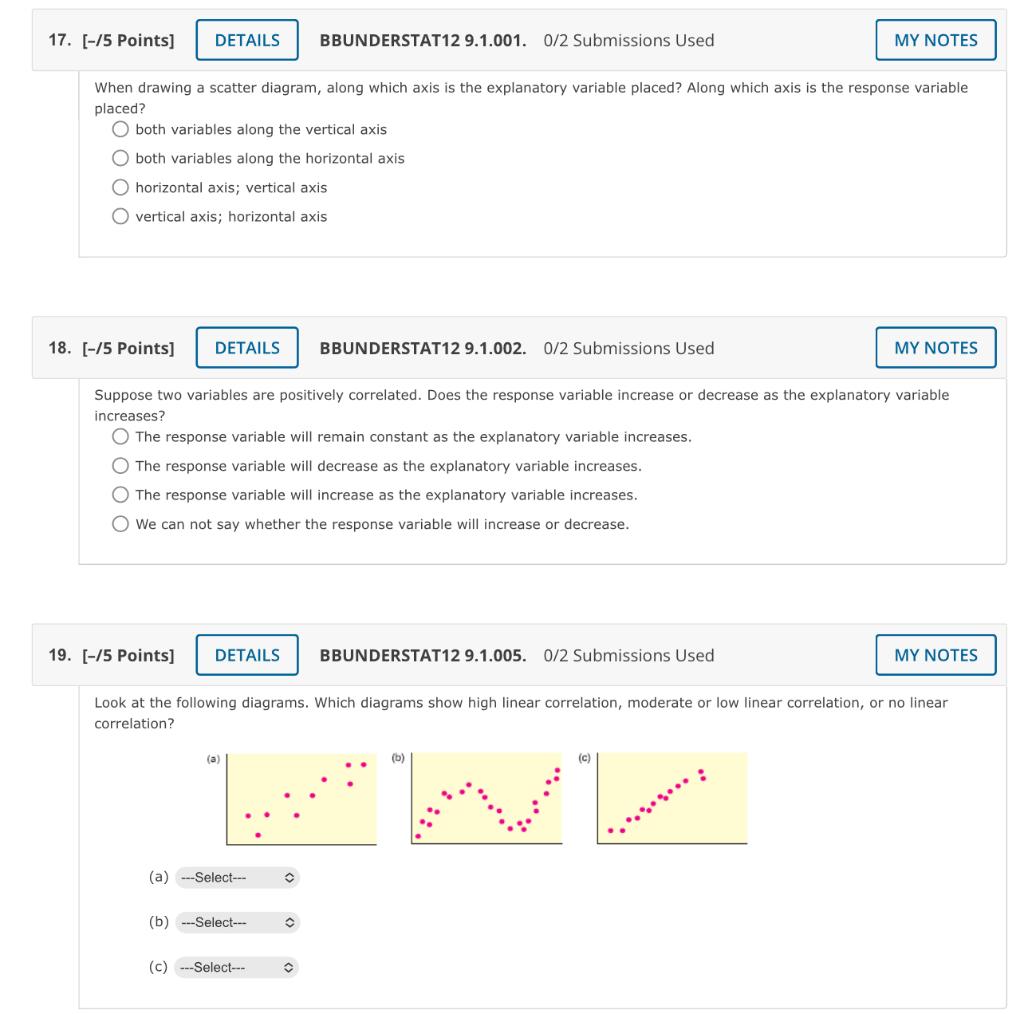 17. [–/5 Points] DETAILS BBUNDERSTAT12 9.1.001. 0/2 Submissions Used MY NOTES

When drawing a scatter diagram, along which axis is the explanatory variable placed? Along which axis is the response variable placed?

both variables along the vertical axis

both variables along the horizontal axis

horizontal axis; vertical axis

vertical axis; horizontal axis

18. [–/5 Points] DETAILS BBUNDERSTAT12 9.1.002. 0/2 Submissions Used MY NOTES

Suppose two variables are positively correlated. Does the response variable increase or decrease as the explanatory variable increases?

The response variable will remain constant as the explanatory variable increases.

The response variable will decrease as the explanatory variable increases.

The response variable will increase as the explanatory variable increases.

We can not say whether the response variable will increase or decrease.

19. [–/5 Points] DETAILS BBUNDERSTAT12 9.1.005. 0/2 Submissions Used MY NOTES

Look at the following diagrams. Which diagrams show high linear correlation, moderate or low linear correlation, or no linear correlation?

(a)

(b)

(c)

(a) ---Select---

(b) ---Select---

(c) ---Select---